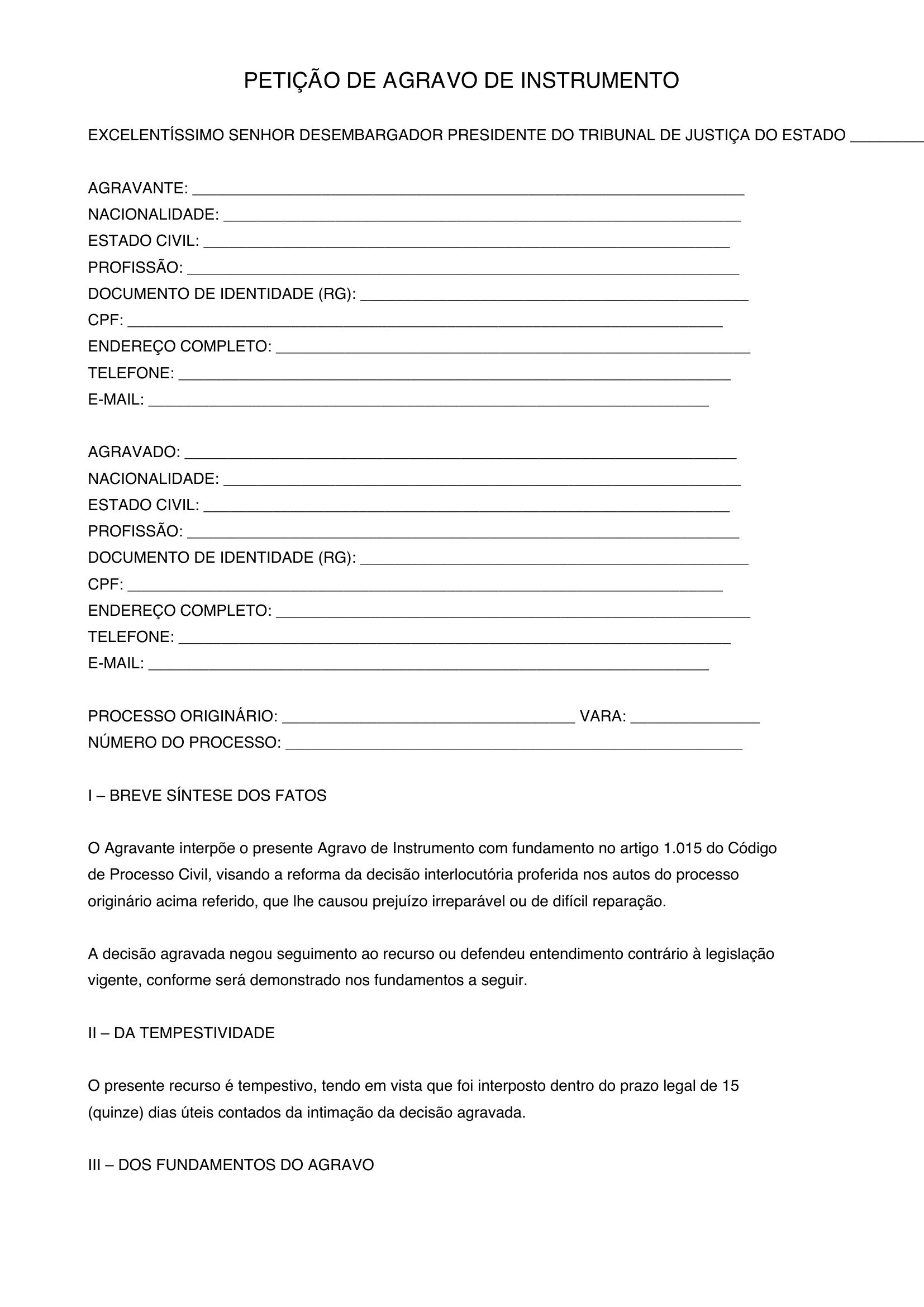 PETIÇÃO DE AGRAVO DE INSTRUMENTO

EXCELENTÍSSIMO SENHOR DESEMBARGADOR PRESIDENTE DO TRIBUNAL DE JUSTIÇA DO ESTADO ____

AGRAVANTE: ____
NACIONALIDADE: ____
ESTADO CIVIL: ____
PROFISSÃO: ____
DOCUMENTO DE IDENTIDADE (RG): ____
CPF: ____
ENDEREÇO COMPLETO: ____
TELEFONE: ____
E-MAIL: ____

AGRAVADO: ____
NACIONALIDADE: ____
ESTADO CIVIL: ____
PROFISSÃO: ____
DOCUMENTO DE IDENTIDADE (RG): ____
CPF: ____
ENDEREÇO COMPLETO: ____
TELEFONE: ____
E-MAIL: ____

PROCESSO ORIGINÁRIO: ____ VARA: ____
NÚMERO DO PROCESSO: ____

I – BREVE SÍNTESE DOS FATOS

O Agravante interpõe o presente Agravo de Instrumento com fundamento no artigo 1.015 do Código de Processo Civil, visando a reforma da decisão interlocutória proferida nos autos do processo originário acima referido, que lhe causou prejuízo irreparável ou de difícil reparação.

A decisão agravada negou seguimento ao recurso ou defendeu entendimento contrário à legislação vigente, conforme será demonstrado nos fundamentos a seguir.

II – DA TEMPESTIVIDADE

O presente recurso é tempestivo, tendo em vista que foi interposto dentro do prazo legal de 15 (quinze) dias úteis contados da intimação da decisão agravada.

III – DOS FUNDAMENTOS DO AGRAVO